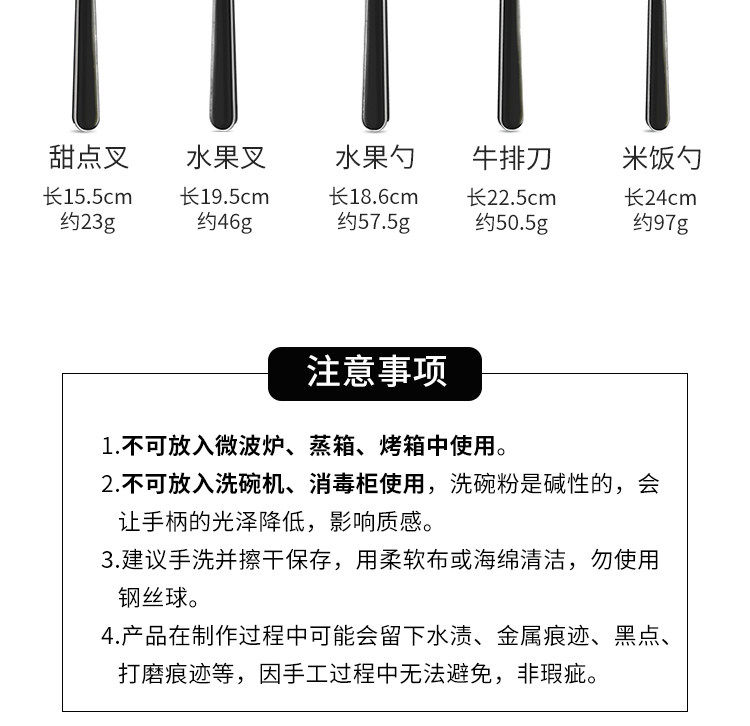 甜点叉
长15.5cm
约23g

水果叉
长19.5cm
约46g

水果勺
长18.6cm
约57.5g

牛排刀
长22.5cm
约50.5g

米饭勺
长24cm
约97g

注意事项

1.不可放入微波炉、蒸箱、烤箱中使用。

2.不可放入洗碗机、消毒柜使用，洗碗粉是碱性的，会让手柄的光泽降低，影响质感。

3.建议手洗并擦干保存，用柔软布或海绵清洁，勿使用钢丝球。

4.产品在制作过程中可能会留下水渍、金属痕迹、黑点、打磨痕迹等，因手工过程中无法避免，非瑕疵。